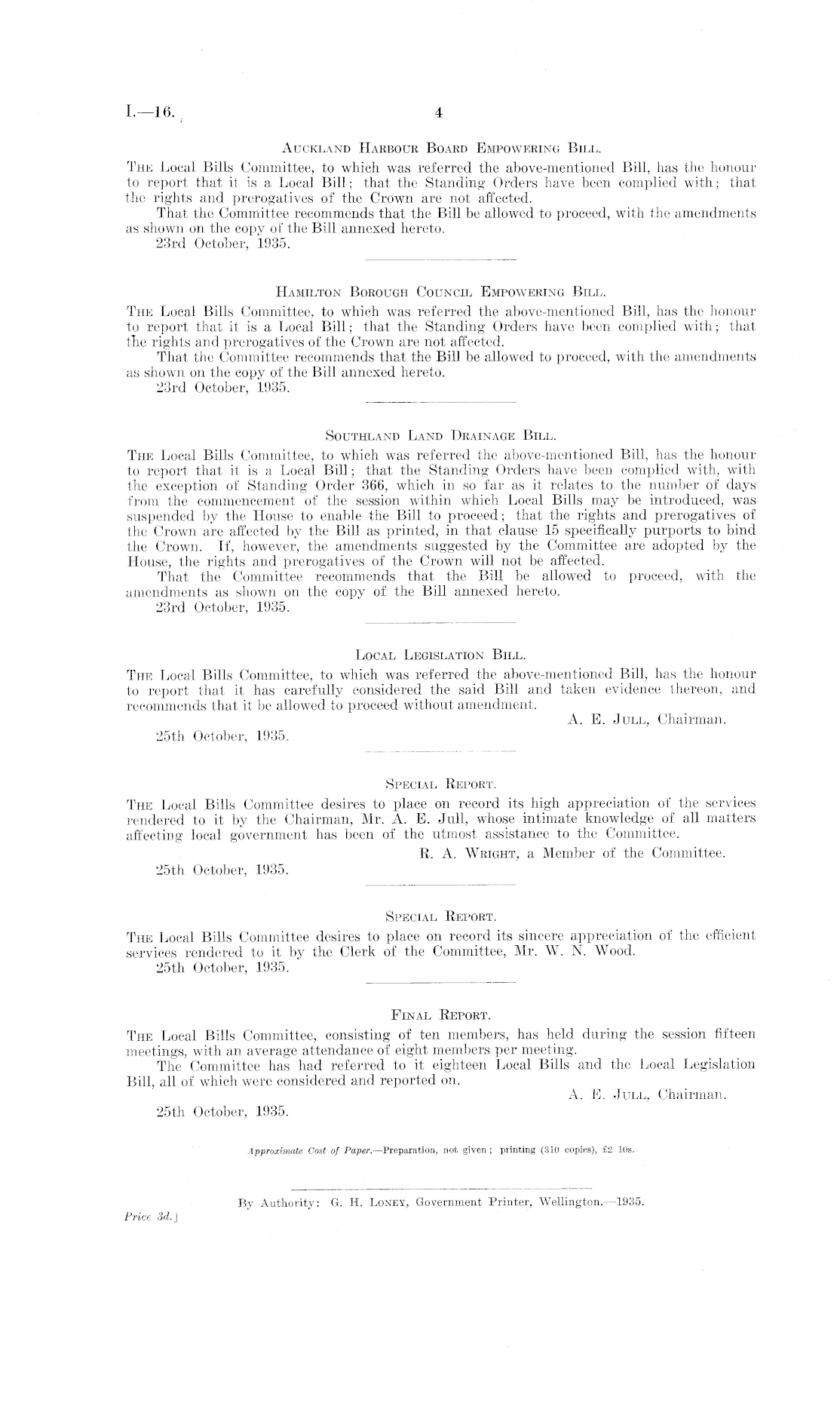 I.—16. 4

Auckland Harbour Board Empowering Bill.

The Local Bills Committee, to which was referred the above-mentioned Bill, has the honour to report that it is a Local Bill; that the Standing Orders have been complied with; that the rights and prerogatives of the Crown are not affected.

That the Committee recommends that the Bill be allowed to proceed, with the amendments as shown on the copy of the Bill annexed hereto.

23rd October, 1935.

Hamilton Borough Council Empowering Bill.

The Local Bills Committee, to which was referred the above-mentioned Bill, has the honour to report that it is a Local Bill; that the Standing Orders have been complied with; that the rights and prerogatives of the Crown are not affected.

That the Committee recommends that the Bill be allowed to proceed, with the amendments as shown on the copy of the Bill annexed hereto.

23rd October, 1935.

Southland Land Drainage Bill.

The Local Bills Committee, to which was referred the above-mentioned Bill, has the honour to report that it is a Local Bill; that the Standing Orders have been complied with, with the exception of Standing Order 366, which in so far as it relates to the number of days from the commencement of the session within which Local Bills may be introduced, was suspended by the House to enable the Bill to proceed; that the rights and prerogatives of the Crown are affected by the Bill as printed, in that clause 15 specifically purports to bind the Crown. If, however, the amendments suggested by the Committee are adopted by the House, the rights and prerogatives of the Crown will not be affected.

That the Committee recommends that the Bill be allowed to proceed, with the amendments as shown on the copy of the Bill annexed hereto.

23rd October, 1935.

Local Legislation Bill.

The Local Bills Committee, to which was referred the above-mentioned Bill, has the honour to report that it has carefully considered the said Bill and taken evidence thereon, and recommends that it be allowed to proceed without amendment.

A. E. Jull, Chairman.

25th October, 1935.

Special Report.

The Local Bills Committee desires to place on record its high appreciation of the services rendered to it by the Chairman, Mr. A. E. Jull, whose intimate knowledge of all matters affecting local government has been of the utmost assistance to the Committee.

R. A. Wright, a Member of the Committee.

25th October, 1935.

Special Report.

The Local Bills Committee desires to place on record its sincere appreciation of the efficient services rendered to it by the Clerk of the Committee, Mr. W. N. Wood.

25th October, 1935.

Final Report.

The Local Bills Committee, consisting of ten members, has held during the session fifteen meetings, with an average attendance of eight members per meeting.

The Committee has had referred to it eighteen Local Bills and the Local Legislation Bill, all of which were considered and reported on.

A. E. Jull, Chairman.

25th October, 1935.

Approximate Cost of Paper.—Preparation, not given; printing (310 copies), £2 10s.

By Authority: G. H. Loney, Government Printer, Wellington.—1935.

Price 3d.]